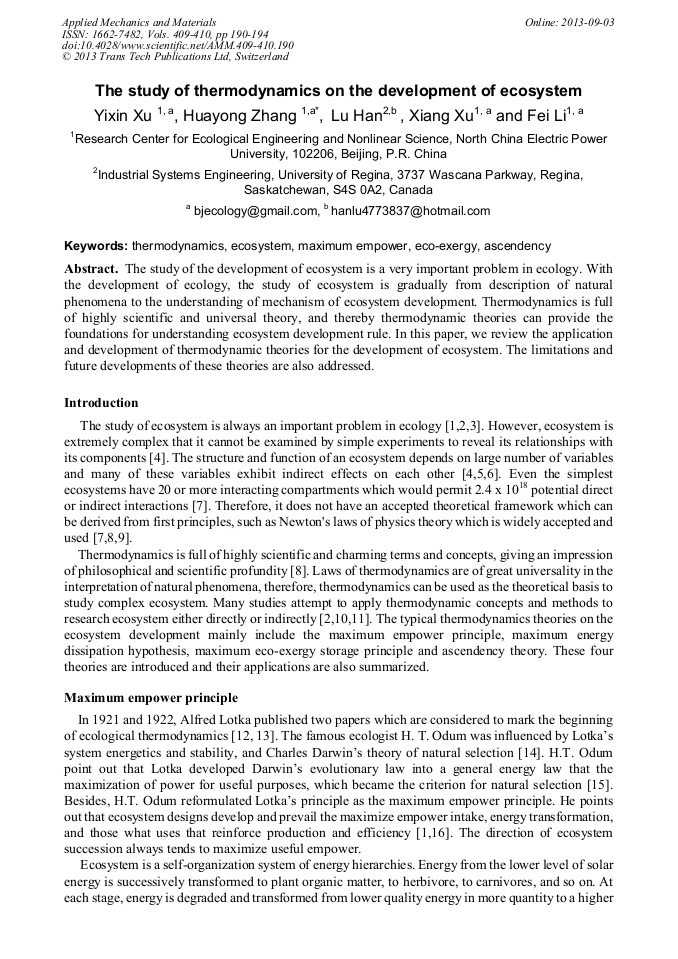 Applied Mechanics and Materials
ISSN: 1662-7482, Vols. 409-410, pp 190-194
doi:10.4028/www.scientific.net/AMM.409-410.190
© 2013 Trans Tech Publications Ltd, Switzerland

Online: 2013-09-03

The study of thermodynamics on the development of ecosystem

Yixin Xu $^{1, a}$, Huayong Zhang $^{1,a*}$, Lu Han$^{2,b}$ , Xiang Xu$^{1, a}$ and Fei Li$^{1, a}$

$^1$Research Center for Ecological Engineering and Nonlinear Science, North China Electric Power University, 102206, Beijing, P.R. China

$^2$Industrial Systems Engineering, University of Regina, 3737 Wascana Parkway, Regina, Saskatchewan, S4S 0A2, Canada

$^a$ bjecology@gmail.com, $^b$ hanlu4773837@hotmail.com

Keywords: thermodynamics, ecosystem, maximum empower, eco-exergy, ascendency

Abstract. The study of the development of ecosystem is a very important problem in ecology. With the development of ecology, the study of ecosystem is gradually from description of natural phenomena to the understanding of mechanism of ecosystem development. Thermodynamics is full of highly scientific and universal theory, and thereby thermodynamic theories can provide the foundations for understanding ecosystem development rule. In this paper, we review the application and development of thermodynamic theories for the development of ecosystem. The limitations and future developments of these theories are also addressed.

Introduction

The study of ecosystem is always an important problem in ecology [1,2,3]. However, ecosystem is extremely complex that it cannot be examined by simple experiments to reveal its relationships with its components [4]. The structure and function of an ecosystem depends on large number of variables and many of these variables exhibit indirect effects on each other [4,5,6]. Even the simplest ecosystems have 20 or more interacting compartments which would permit 2.4 x $10^{18}$ potential direct or indirect interactions [7]. Therefore, it does not have an accepted theoretical framework which can be derived from first principles, such as Newton's laws of physics theory which is widely accepted and used [7,8,9].

Thermodynamics is full of highly scientific and charming terms and concepts, giving an impression of philosophical and scientific profundity [8]. Laws of thermodynamics are of great universality in the interpretation of natural phenomena, therefore, thermodynamics can be used as the theoretical basis to study complex ecosystem. Many studies attempt to apply thermodynamic concepts and methods to research ecosystem either directly or indirectly [2,10,11]. The typical thermodynamics theories on the ecosystem development mainly include the maximum empower principle, maximum energy dissipation hypothesis, maximum eco-exergy storage principle and ascendency theory. These four theories are introduced and their applications are also summarized.

Maximum empower principle

In 1921 and 1922, Alfred Lotka published two papers which are considered to mark the beginning of ecological thermodynamics [12, 13]. The famous ecologist H. T. Odum was influenced by Lotka's system energetics and stability, and Charles Darwin's theory of natural selection [14]. H.T. Odum point out that Lotka developed Darwin's evolutionary law into a general energy law that the maximization of power for useful purposes, which became the criterion for natural selection [15]. Besides, H.T. Odum reformulated Lotka's principle as the maximum empower principle. He points out that ecosystem designs develop and prevail the maximize empower intake, energy transformation, and those what uses that reinforce production and efficiency [1,16]. The direction of ecosystem succession always tends to maximize useful empower.

Ecosystem is a self-organization system of energy hierarchies. Energy from the lower level of solar energy is successively transformed to plant organic matter, to herbivore, to carnivores, and so on. At each stage, energy is degraded and transformed from lower quality energy in more quantity to a higher